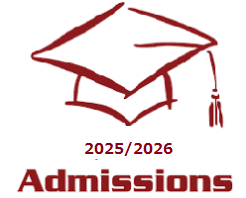 2025/2026

Admissions